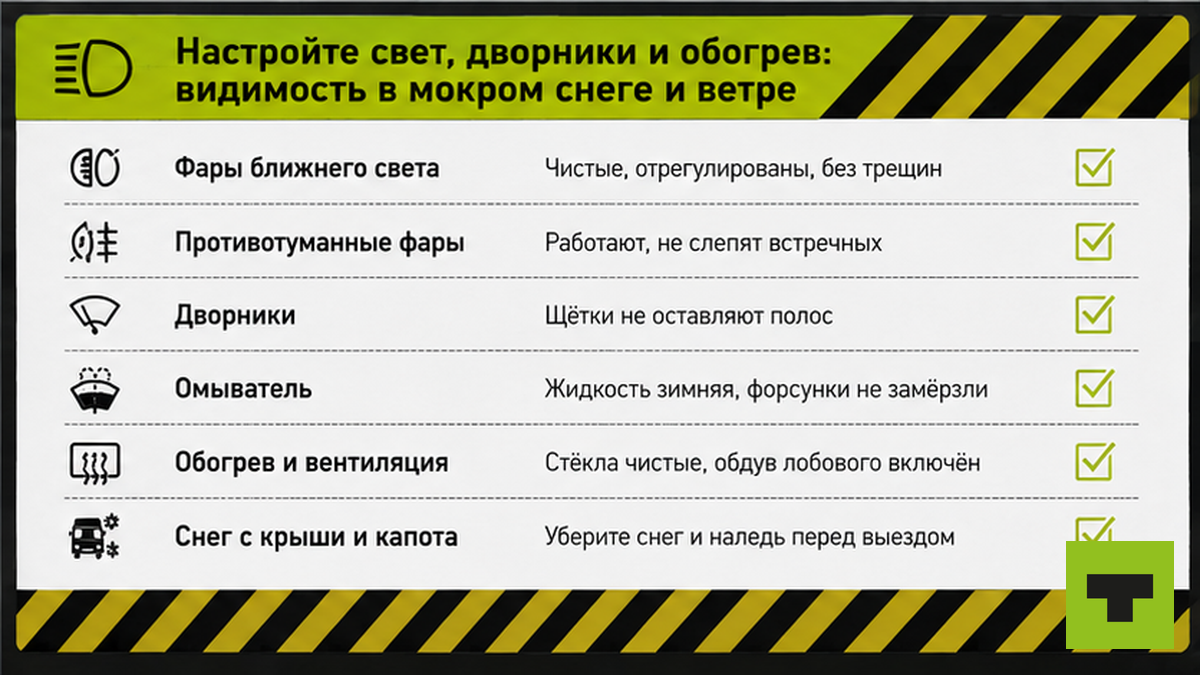 Настройте свет, дворники и обогрев: видимость в мокром снеге и ветре

| | |
|---|---|
| Фары ближнего света | Чистые, отрегулированы, без трещин |
| Противотуманные фары | Работают, не слепят встречных |
| Дворники | Щётки не оставляют полос |
| Омыватель | Жидкость зимняя, форсунки не замёрзли |
| Обогрев и вентиляция | Стёкла чистые, обдув лобового включён |
| Снег с крыши и капота | Уберите снег и наледь перед выездом |